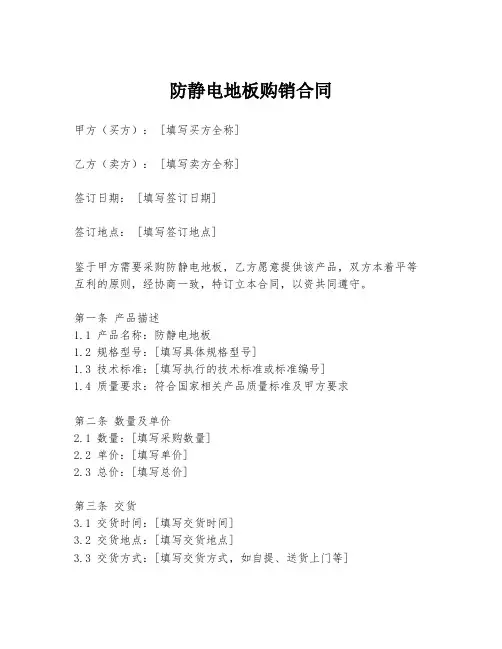 防静电地板购销合同

甲方（买方）：［填写买方全称］

乙方（卖方）：［填写卖方全称］

签订日期：［填写签订日期］

签订地点：［填写签订地点］

鉴于甲方需要采购防静电地板，乙方愿意提供该产品，双方本着平等互利的原则，经协商一致，特订立本合同，以资共同遵守。

第一条 产品描述
1.1 产品名称：防静电地板
1.2 规格型号：［填写具体规格型号］
1.3 技术标准：［填写执行的技术标准或标准编号］
1.4 质量要求：符合国家相关产品质量标准及甲方要求

第二条 数量及单价
2.1 数量：［填写采购数量］
2.2 单价：［填写单价］
2.3 总价：［填写总价］

第三条 交货
3.1 交货时间：［填写交货时间］
3.2 交货地点：［填写交货地点］
3.3 交货方式：［填写交货方式，如自提、送货上门等］